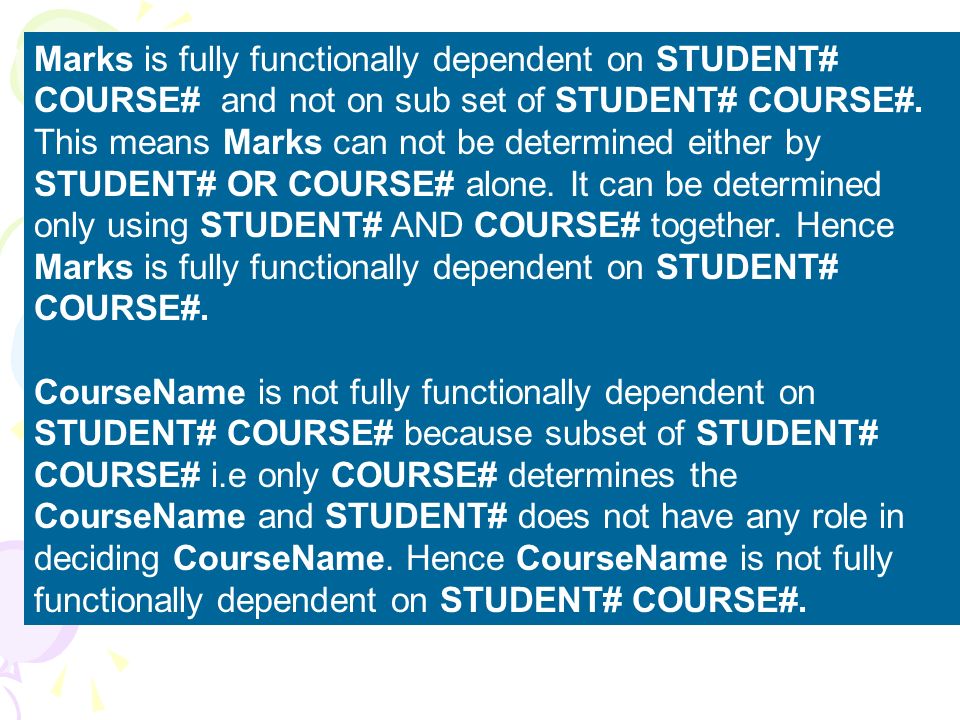 Marks is fully functionally dependent on STUDENT# COURSE# and not on sub set of STUDENT# COURSE#. This means Marks can not be determined either by STUDENT# OR COURSE# alone. It can be determined only using STUDENT# AND COURSE# together. Hence Marks is fully functionally dependent on STUDENT# COURSE#.

CourseName is not fully functionally dependent on STUDENT# COURSE# because subset of STUDENT# COURSE# i.e only COURSE# determines the CourseName and STUDENT# does not have any role in deciding CourseName. Hence CourseName is not fully functionally dependent on STUDENT# COURSE#.